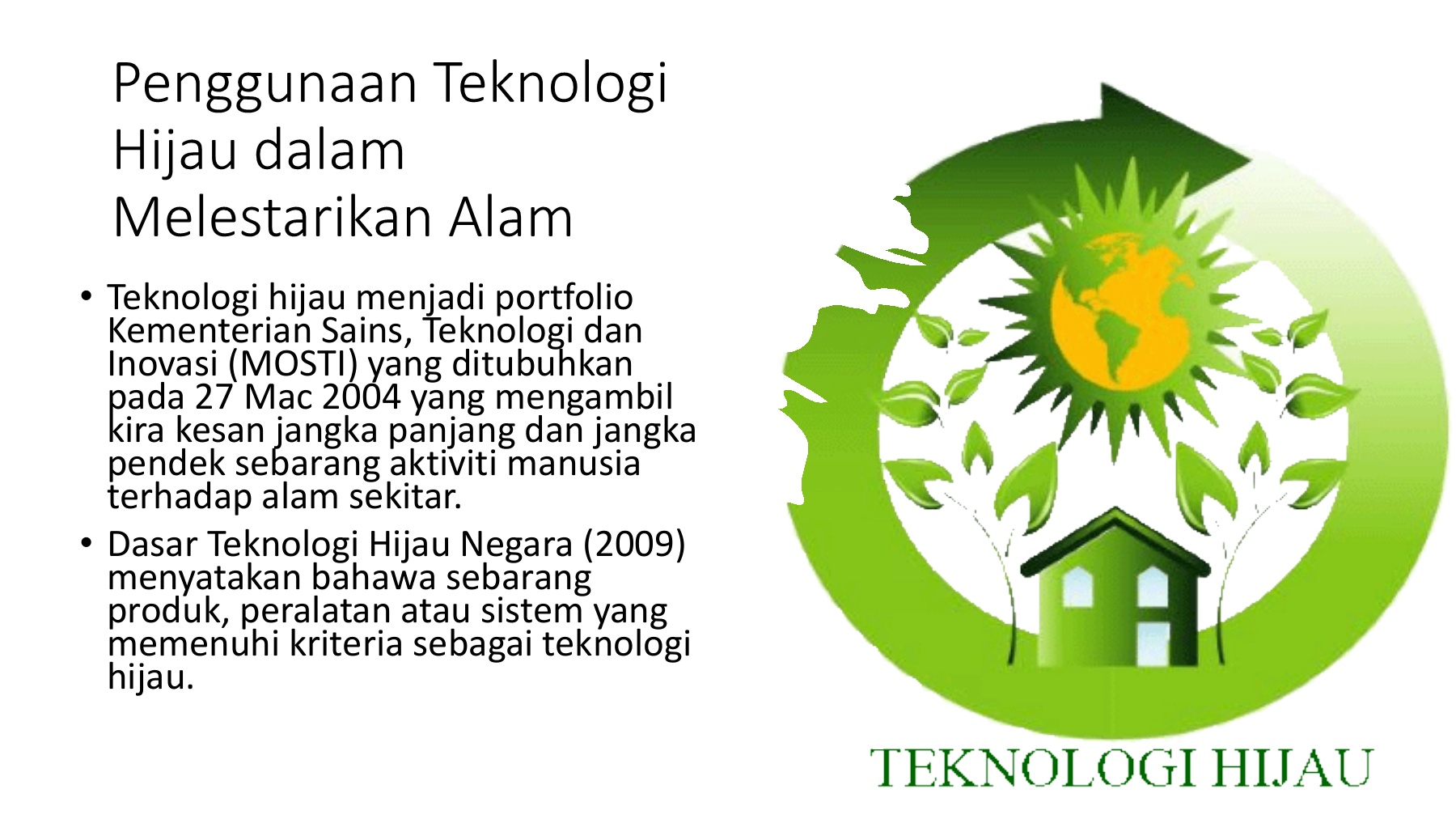 Penggunaan Teknologi Hijau dalam Melestarikan Alam

• Teknologi hijau menjadi portfolio Kementerian Sains, Teknologi dan Inovasi (MOSTI) yang ditubuhkan pada 27 Mac 2004 yang mengambil kira kesan jangka panjang dan jangka pendek sebarang aktiviti manusia terhadap alam sekitar.
• Dasar Teknologi Hijau Negara (2009) menyatakan bahawa sebarang produk, peralatan atau sistem yang memenuhi kriteria sebagai teknologi hijau.

TEKNOLOGI HIJAU